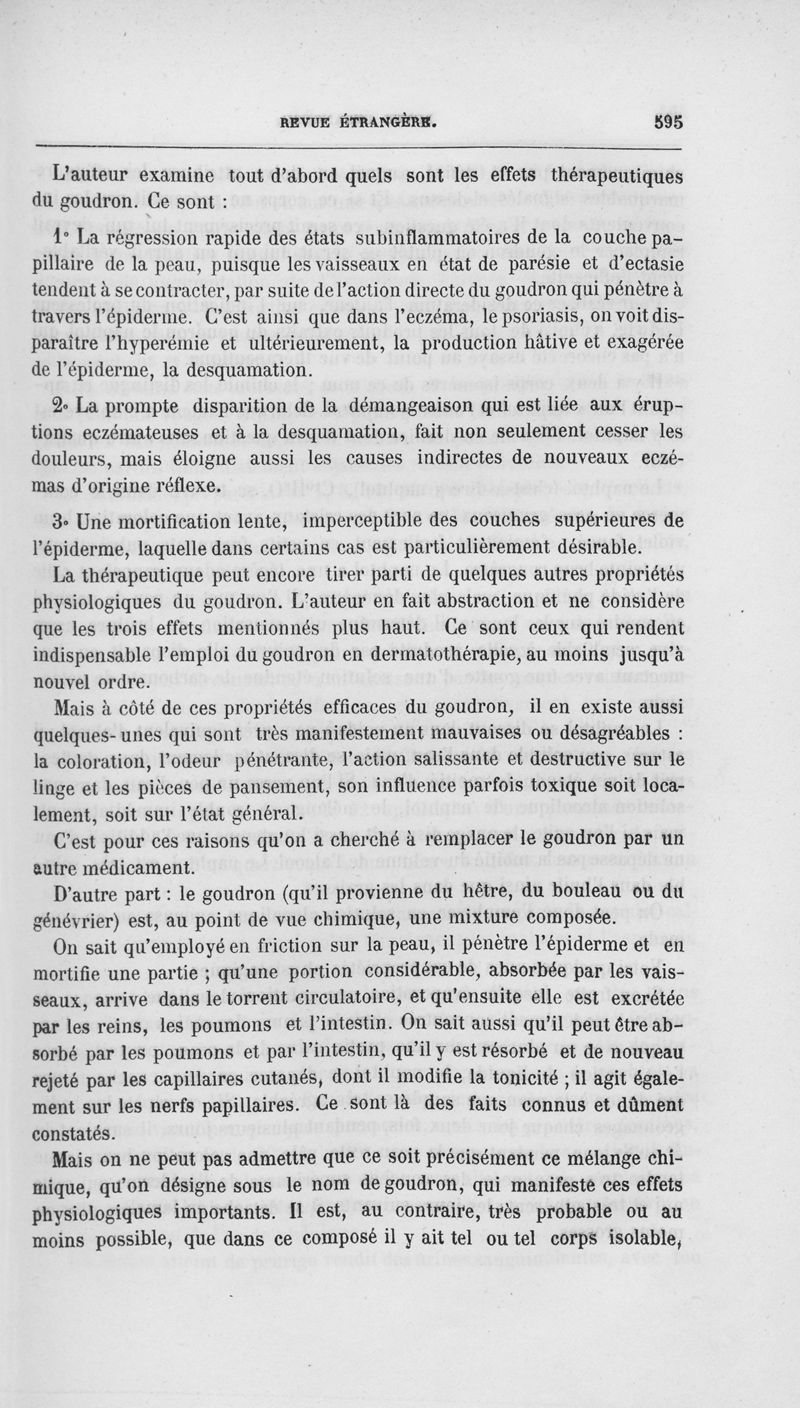 REVUE ÉTRANGÈRE. 595

L'auteur examine tout d'abord quels sont les effets thérapeutiques du goudron. Ce sont :

1° La régression rapide des états subinflammatoires de la couche papillaire de la peau, puisque les vaisseaux en état de parésie et d'ectasie tendent à se contracter, par suite de l'action directe du goudron qui pénètre à travers l'épiderme. C'est ainsi que dans l'eczéma, le psoriasis, on voit disparaître l'hyperémie et ultérieurement, la production hâtive et exagérée de l'épiderme, la desquamation.

2° La prompte disparition de la démangeaison qui est liée aux éruptions eczémateuses et à la desquamation, fait non seulement cesser les douleurs, mais éloigne aussi les causes indirectes de nouveaux eczémas d'origine réflexe.

3° Une mortification lente, imperceptible des couches supérieures de l'épiderme, laquelle dans certains cas est particulièrement désirable.

La thérapeutique peut encore tirer parti de quelques autres propriétés physiologiques du goudron. L'auteur en fait abstraction et ne considère que les trois effets mentionnés plus haut. Ce sont ceux qui rendent indispensable l'emploi du goudron en dermatothérapie, au moins jusqu'à nouvel ordre.

Mais à côté de ces propriétés efficaces du goudron, il en existe aussi quelques-unes qui sont très manifestement mauvaises ou désagréables : la coloration, l'odeur pénétrante, l'action salissante et destructive sur le linge et les pièces de pansement, son influence parfois toxique soit localement, soit sur l'état général.

C'est pour ces raisons qu'on a cherché à remplacer le goudron par un autre médicament.

D'autre part : le goudron (qu'il provienne du hêtre, du bouleau ou du génévrier) est, au point de vue chimique, une mixture composée.

On sait qu'employé en friction sur la peau, il pénètre l'épiderme et en mortifie une partie ; qu'une portion considérable, absorbée par les vaisseaux, arrive dans le torrent circulatoire, et qu'ensuite elle est excrétée par les reins, les poumons et l'intestin. On sait aussi qu'il peut être absorbé par les poumons et par l'intestin, qu'il y est résorbé et de nouveau rejeté par les capillaires cutanés, dont il modifie la tonicité ; il agit également sur les nerfs papillaires. Ce sont là des faits connus et dûment constatés.

Mais on ne peut pas admettre que ce soit précisément ce mélange chimique, qu'on désigne sous le nom de goudron, qui manifeste ces effets physiologiques importants. Il est, au contraire, très probable ou au moins possible, que dans ce composé il y ait tel ou tel corps isolable,